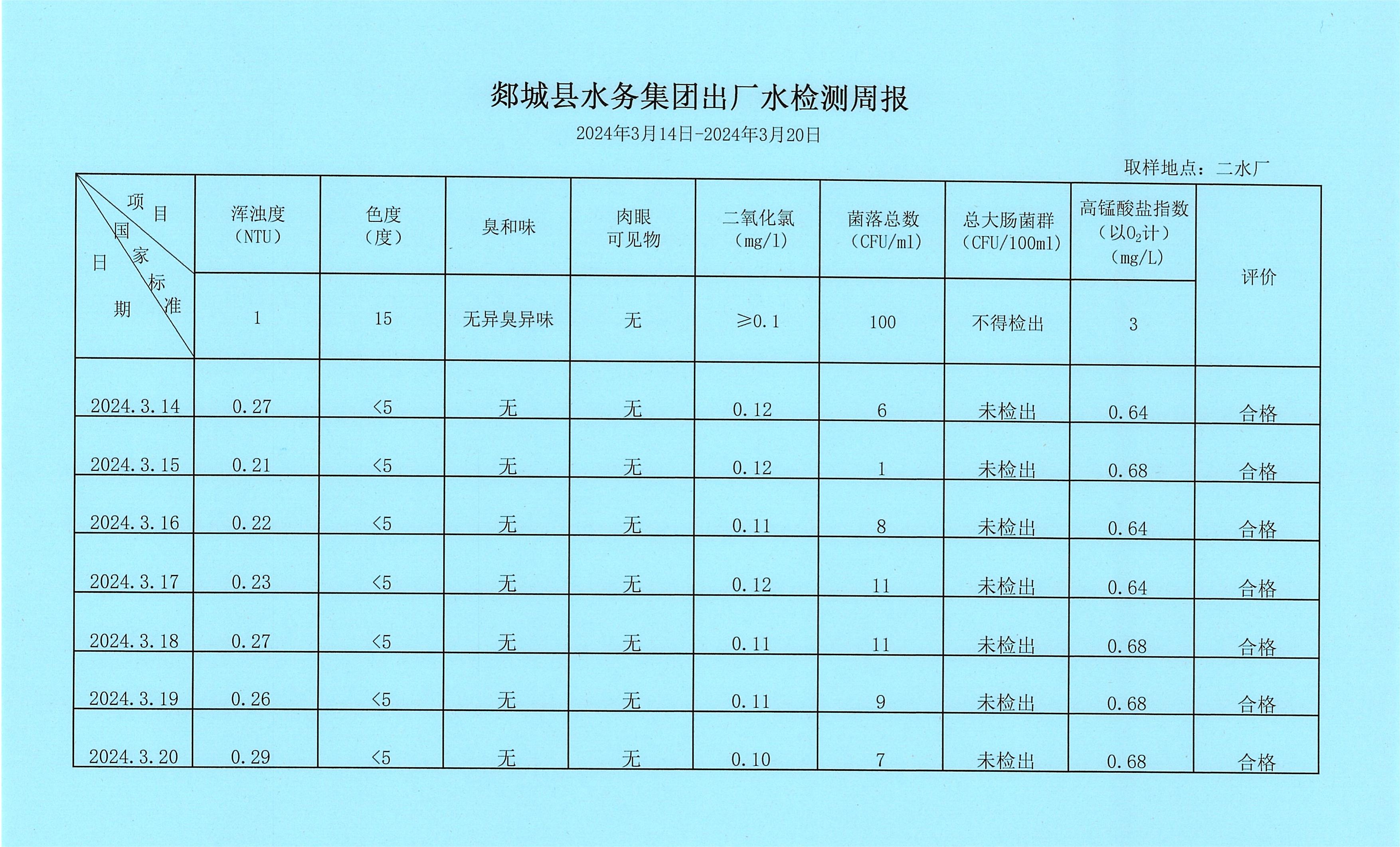 郯城县水务集团出厂水检测周报

2024年3月14日-2024年3月20日

取样地点：二水厂

| 项目 国家标准 日期 | 浑浊度（NTU） | 色度（度） | 臭和味 | 肉眼可见物 | 二氧化氯（mg/l） | 菌落总数（CFU/ml） | 总大肠菌群（CFU/100ml） | 高锰酸盐指数（以$O_2$计）（mg/L） | 评价 |
|---|---|---|---|---|---|---|---|---|---|
| | 1 | 15 | 无异臭异味 | 无 | ≥0.1 | 100 | 不得检出 | 3 | |
| 2024.3.14 | 0.27 | <5 | 无 | 无 | 0.12 | 6 | 未检出 | 0.64 | 合格 |
| 2024.3.15 | 0.21 | <5 | 无 | 无 | 0.12 | 1 | 未检出 | 0.68 | 合格 |
| 2024.3.16 | 0.22 | <5 | 无 | 无 | 0.11 | 8 | 未检出 | 0.64 | 合格 |
| 2024.3.17 | 0.23 | <5 | 无 | 无 | 0.12 | 11 | 未检出 | 0.64 | 合格 |
| 2024.3.18 | 0.27 | <5 | 无 | 无 | 0.11 | 11 | 未检出 | 0.68 | 合格 |
| 2024.3.19 | 0.26 | <5 | 无 | 无 | 0.11 | 9 | 未检出 | 0.68 | 合格 |
| 2024.3.20 | 0.29 | <5 | 无 | 无 | 0.10 | 7 | 未检出 | 0.68 | 合格 |